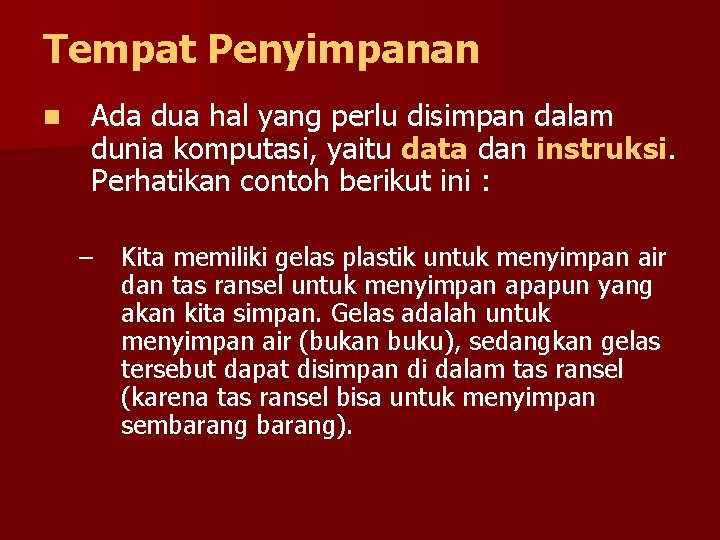 Tempat Penyimpanan

Ada dua hal yang perlu disimpan dalam dunia komputasi, yaitu data dan instruksi. Perhatikan contoh berikut ini :

– Kita memiliki gelas plastik untuk menyimpan air dan tas ransel untuk menyimpan apapun yang akan kita simpan. Gelas adalah untuk menyimpan air (bukan buku), sedangkan gelas tersebut dapat disimpan di dalam tas ransel (karena tas ransel bisa untuk menyimpan sembarang barang).